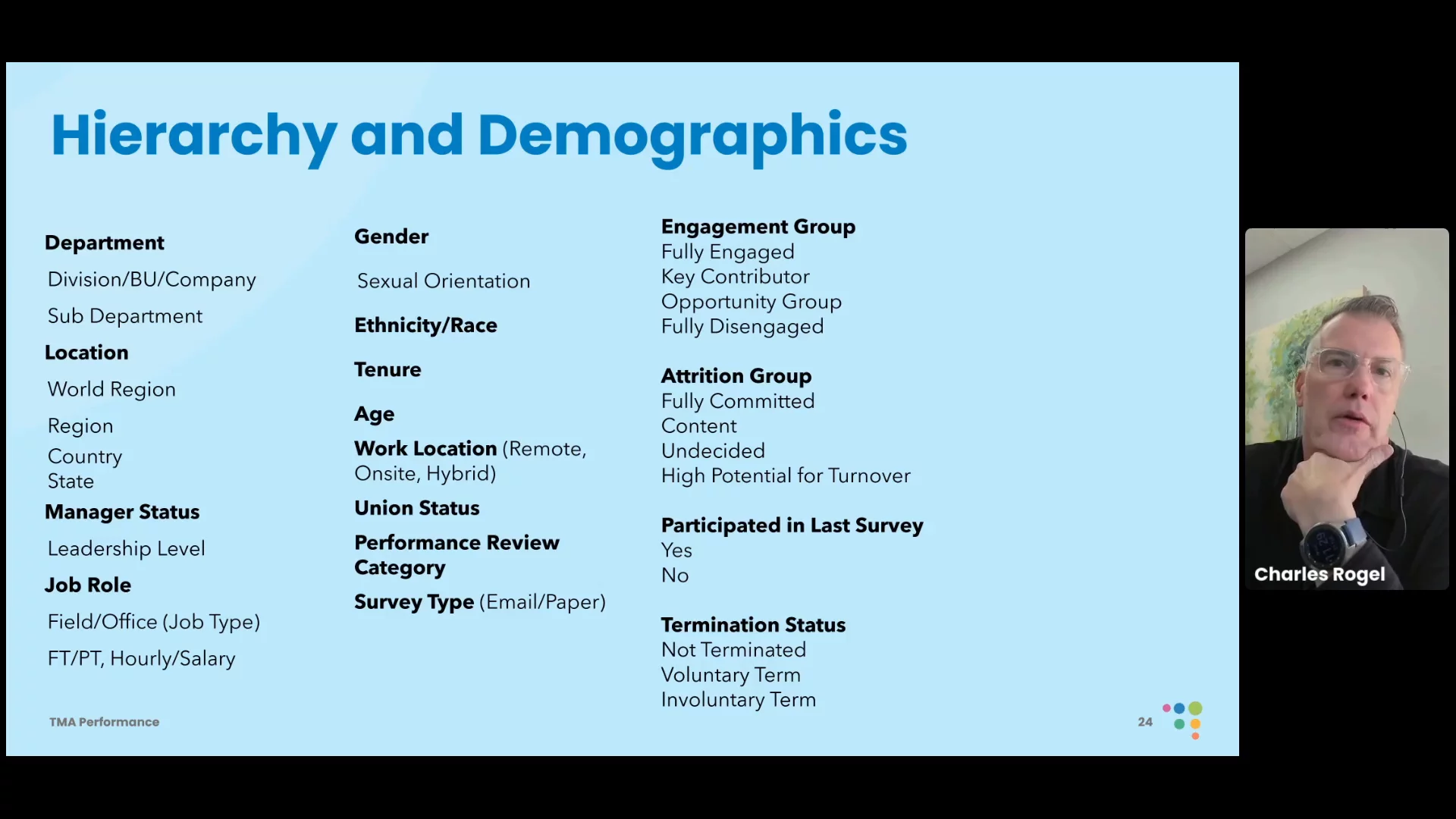 Hierarchy and Demographics

Department
Division/BU/Company
Sub Department
Location
World Region
Region
Country
State
Manager Status
Leadership Level
Job Role
Field/Office (Job Type)
FT/PT, Hourly/Salary

Gender
Sexual Orientation
Ethnicity/Race
Tenure
Age
Work Location (Remote, Onsite, Hybrid)
Union Status
Performance Review Category
Survey Type (Email/Paper)

Engagement Group
Fully Engaged
Key Contributor
Opportunity Group
Fully Disengaged

Attrition Group
Fully Committed
Content
Undecided
High Potential for Turnover

Participated in Last Survey
Yes
No

Termination Status
Not Terminated
Voluntary Term
Involuntary Term

TMA Performance

24

Charles Rogel